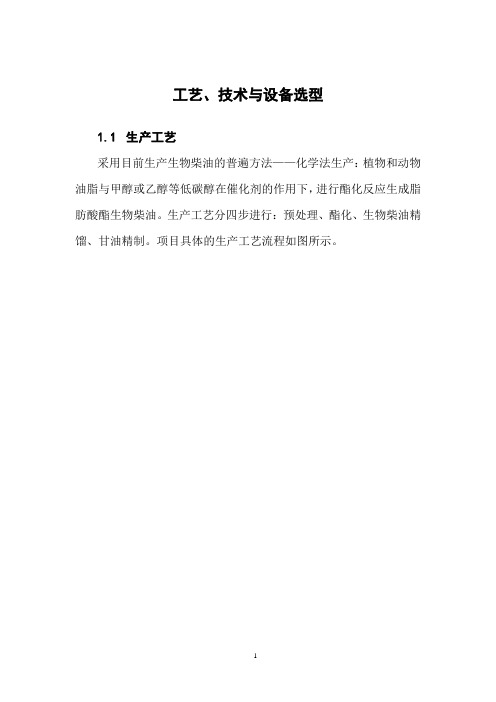 工艺、技术与设备选型

1.1 生产工艺

采用目前生产生物柴油的普遍方法——化学法生产：植物和动物油脂与甲醇或乙醇等低碳醇在催化剂的作用下，进行酯化反应生成脂肪酸酯生物柴油。生产工艺分四步进行：预处理、酯化、生物柴油精馏、甘油精制。项目具体的生产工艺流程如图所示。

1